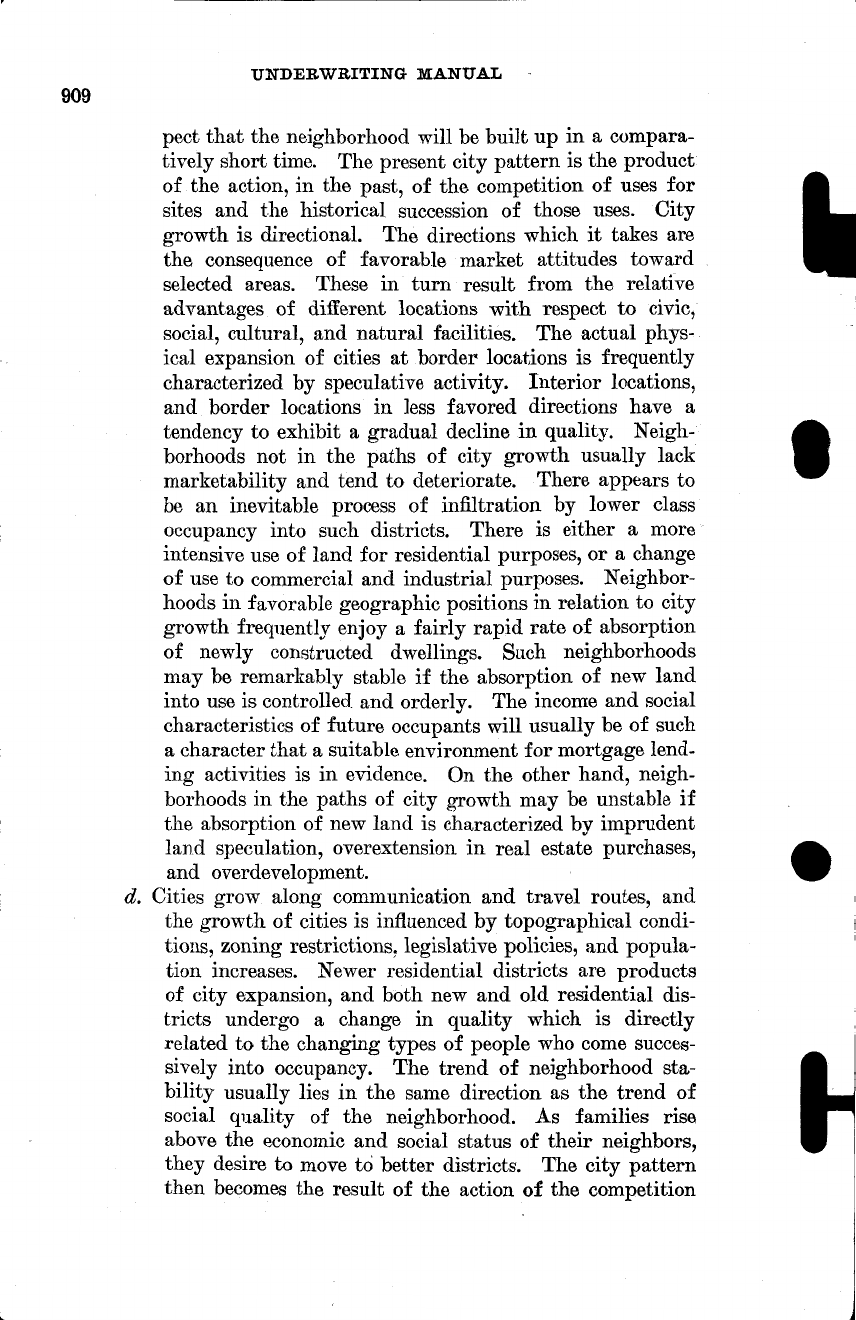 UNDERWRITING MANUAL

909

pect that the neighborhood will be built up in a comparatively short time. The present city pattern is the product of the action, in the past, of the competition of uses for sites and the historical succession of those uses. City growth is directional. The directions which it takes are the consequence of favorable market attitudes toward selected areas. These in turn result from the relative advantages of different locations with respect to civic, social, cultural, and natural facilities. The actual physical expansion of cities at border locations is frequently characterized by speculative activity. Interior locations, and border locations in less favored directions have a tendency to exhibit a gradual decline in quality. Neighborhoods not in the paths of city growth usually lack marketability and tend to deteriorate. There appears to be an inevitable process of infiltration by lower class occupancy into such districts. There is either a more intensive use of land for residential purposes, or a change of use to commercial and industrial purposes. Neighborhoods in favorable geographic positions in relation to city growth frequently enjoy a fairly rapid rate of absorption of newly constructed dwellings. Such neighborhoods may be remarkably stable if the absorption of new land into use is controlled and orderly. The income and social characteristics of future occupants will usually be of such a character that a suitable environment for mortgage lending activities is in evidence. On the other hand, neighborhoods in the paths of city growth may be unstable if the absorption of new land is characterized by imprudent land speculation, overextension in real estate purchases, and overdevelopment.

d. Cities grow along communication and travel routes, and the growth of cities is influenced by topographical conditions, zoning restrictions, legislative policies, and population increases. Newer residential districts are products of city expansion, and both new and old residential districts undergo a change in quality which is directly related to the changing types of people who come successively into occupancy. The trend of neighborhood stability usually lies in the same direction as the trend of social quality of the neighborhood. As families rise above the economic and social status of their neighbors, they desire to move to better districts. The city pattern then becomes the result of the action of the competition